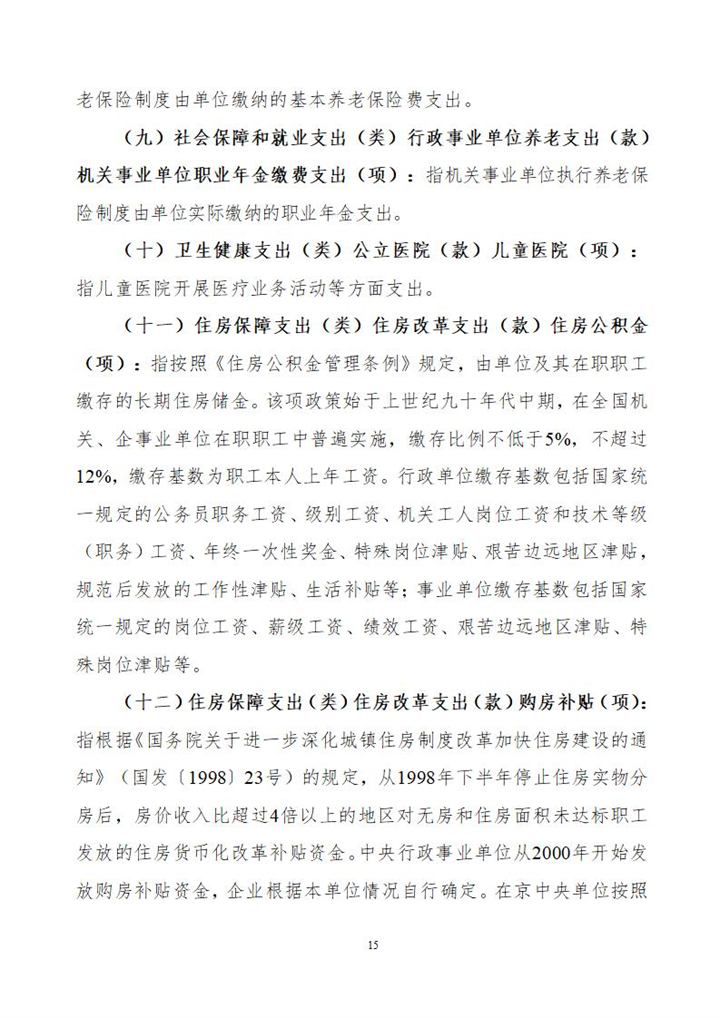 老保险制度由单位缴纳的基本养老保险费支出。

（九）社会保障和就业支出（类）行政事业单位养老支出（款）机关事业单位职业年金缴费支出（项）：指机关事业单位执行养老保险制度由单位实际缴纳的职业年金支出。

（十）卫生健康支出（类）公立医院（款）儿童医院（项）：指儿童医院开展医疗业务活动等方面支出。

（十一）住房保障支出（类）住房改革支出（款）住房公积金（项）：指按照《住房公积金管理条例》规定，由单位及其在职职工缴存的长期住房储金。该项政策始于上世纪九十年代中期，在全国机关、企事业单位在职职工中普遍实施，缴存比例不低于5%，不超过12%，缴存基数为职工本人上年工资。行政单位缴存基数包括国家统一规定的公务员职务工资、级别工资、机关工人岗位工资和技术等级（职务）工资、年终一次性奖金、特殊岗位津贴、艰苦边远地区津贴，规范后发放的工作性津贴、生活补贴等；事业单位缴存基数包括国家统一规定的岗位工资、薪级工资、绩效工资、艰苦边远地区津贴、特殊岗位津贴等。

（十二）住房保障支出（类）住房改革支出（款）购房补贴（项）：指根据《国务院关于进一步深化城镇住房制度改革加快住房建设的通知》（国发〔1998〕23号）的规定，从1998年下半年停止住房实物分房后，房价收入比超过4倍以上的地区对无房和住房面积未达标职工发放的住房货币化改革补贴资金。中央行政事业单位从2000年开始发放购房补贴资金，企业根据本单位情况自行确定。在京中央单位按照

15